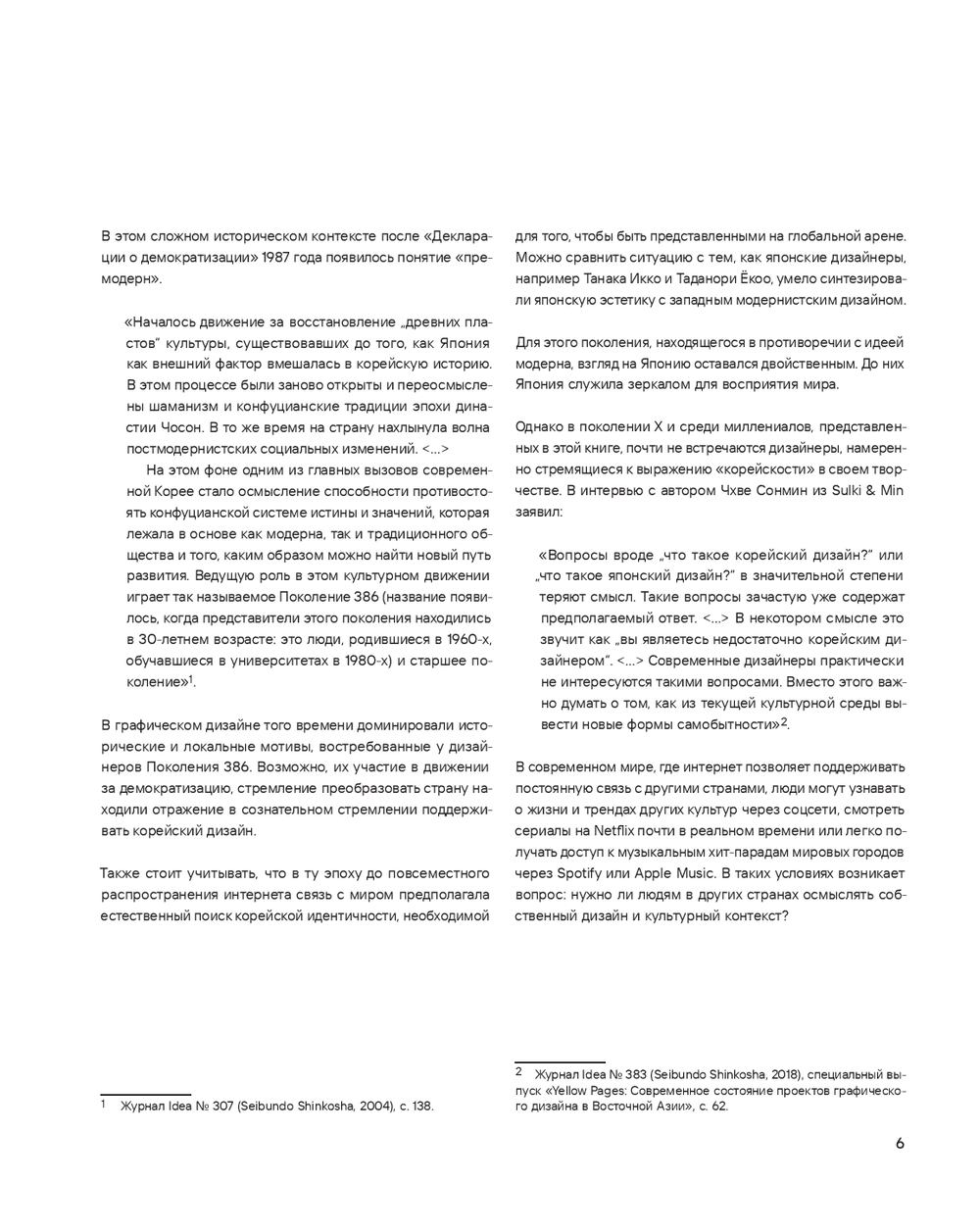 В этом сложном историческом контексте после «Декларации о демократизации» 1987 года появилось понятие «премодерн».

«Началось движение за восстановление „древних пластов" культуры, существовавших до того, как Япония как внешний фактор вмешалась в корейскую историю. В этом процессе были заново открыты и переосмыслены шаманизм и конфуцианские традиции эпохи династии Чосон. В то же время на страну нахлынула волна постмодернистских социальных изменений. <...>

На этом фоне одним из главных вызовов современной Корее стало осмысление способности противостоять конфуцианской системе истины и значений, которая лежала в основе как модерна, так и традиционного общества и того, каким образом можно найти новый путь развития. Ведущую роль в этом культурном движении играет так называемое Поколение 386 (название появилось, когда представители этого поколения находились в 30-летнем возрасте: это люди, родившиеся в 1960-х, обучавшиеся в университетах в 1980-х) и старшее поколение»$^1$.

В графическом дизайне того времени доминировали исторические и локальные мотивы, востребованные у дизайнеров Поколения 386. Возможно, их участие в движении за демократизацию, стремление преобразовать страну находили отражение в сознательном стремлении поддерживать корейский дизайн.

Также стоит учитывать, что в ту эпоху до повсеместного распространения интернета связь с миром предполагала естественный поиск корейской идентичности, необходимой для того, чтобы быть представленными на глобальной арене. Можно сравнить ситуацию с тем, как японские дизайнеры, например Танака Икко и Таданори Ёкоо, умело синтезировали японскую эстетику с западным модернистским дизайном.

Для этого поколения, находящегося в противоречии с идеей модерна, взгляд на Японию оставался двойственным. До них Япония служила зеркалом для восприятия мира.

Однако в поколении X и среди миллениалов, представленных в этой книге, почти не встречаются дизайнеры, намеренно стремящиеся к выражению «корейскости» в своем творчестве. В интервью с автором Чхве Сонмин из Sulki & Min заявил:

«Вопросы вроде „что такое корейский дизайн?" или „что такое японский дизайн?" в значительной степени теряют смысл. Такие вопросы зачастую уже содержат предполагаемый ответ. <...> В некотором смысле это звучит как „вы являетесь недостаточно корейским дизайнером". <...> Современные дизайнеры практически не интересуются такими вопросами. Вместо этого важно думать о том, как из текущей культурной среды вывести новые формы самобытности»$^2$.

В современном мире, где интернет позволяет поддерживать постоянную связь с другими странами, люди могут узнавать о жизни и трендах других культур через соцсети, смотреть сериалы на Netflix почти в реальном времени или легко получать доступ к музыкальным хит-парадам мировых городов через Spotify или Apple Music. В таких условиях возникает вопрос: нужно ли людям в других странах осмыслять собственный дизайн и культурный контекст?

1 Журнал Idea № 307 (Seibundo Shinkosha, 2004), с. 138.

2 Журнал Idea № 383 (Seibundo Shinkosha, 2018), специальный выпуск «Yellow Pages: Современное состояние проектов графического дизайна в Восточной Азии», с. 62.

6